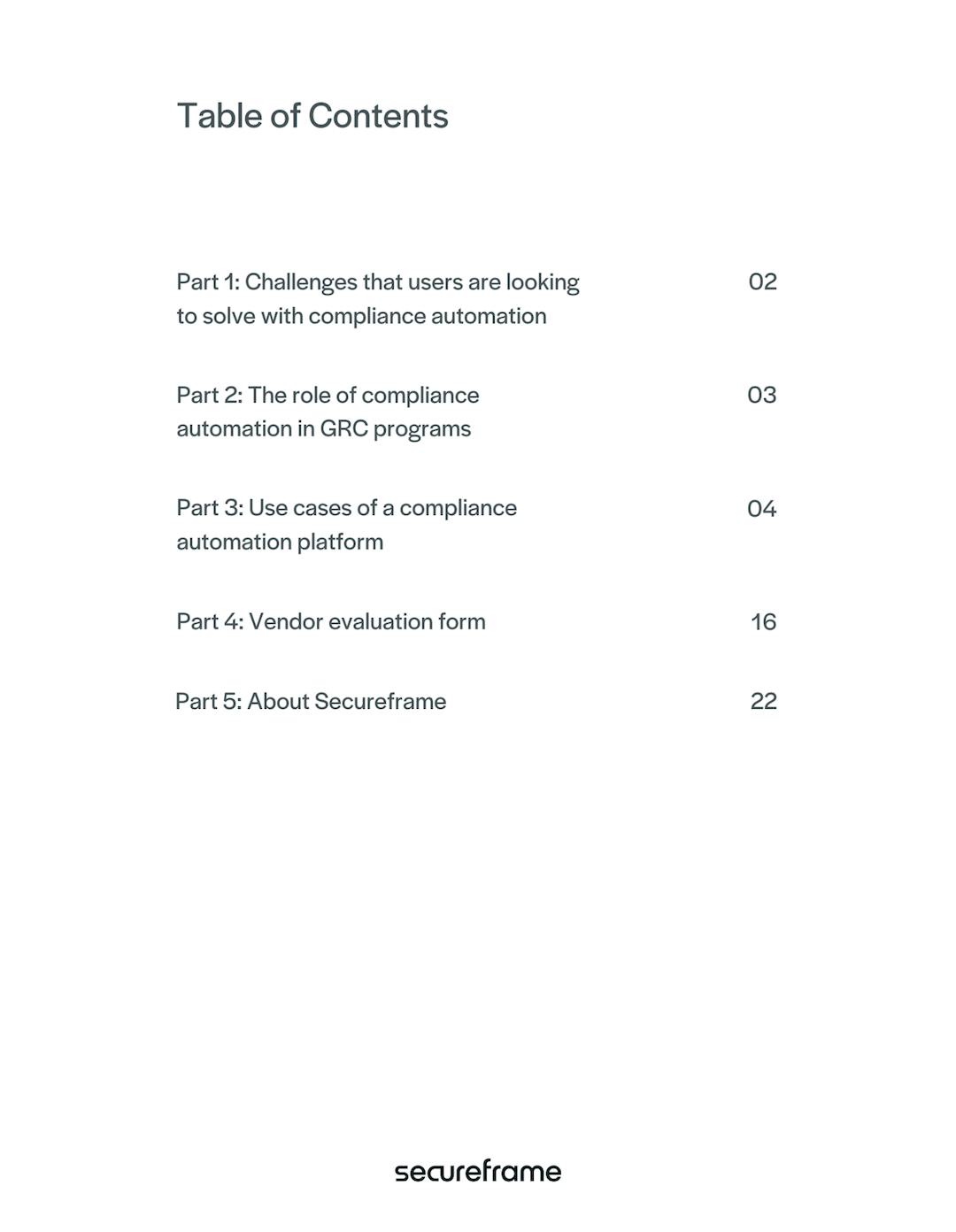 Table of Contents

Part 1: Challenges that users are looking to solve with compliance automation 02

Part 2: The role of compliance automation in GRC programs 03

Part 3: Use cases of a compliance automation platform 04

Part 4: Vendor evaluation form 16

Part 5: About Secureframe 22

secureframe